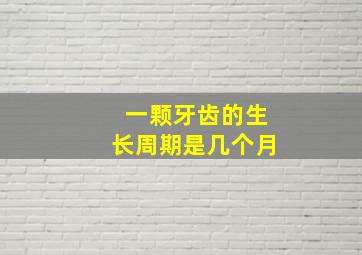 一颗牙齿的生长周期是几个月